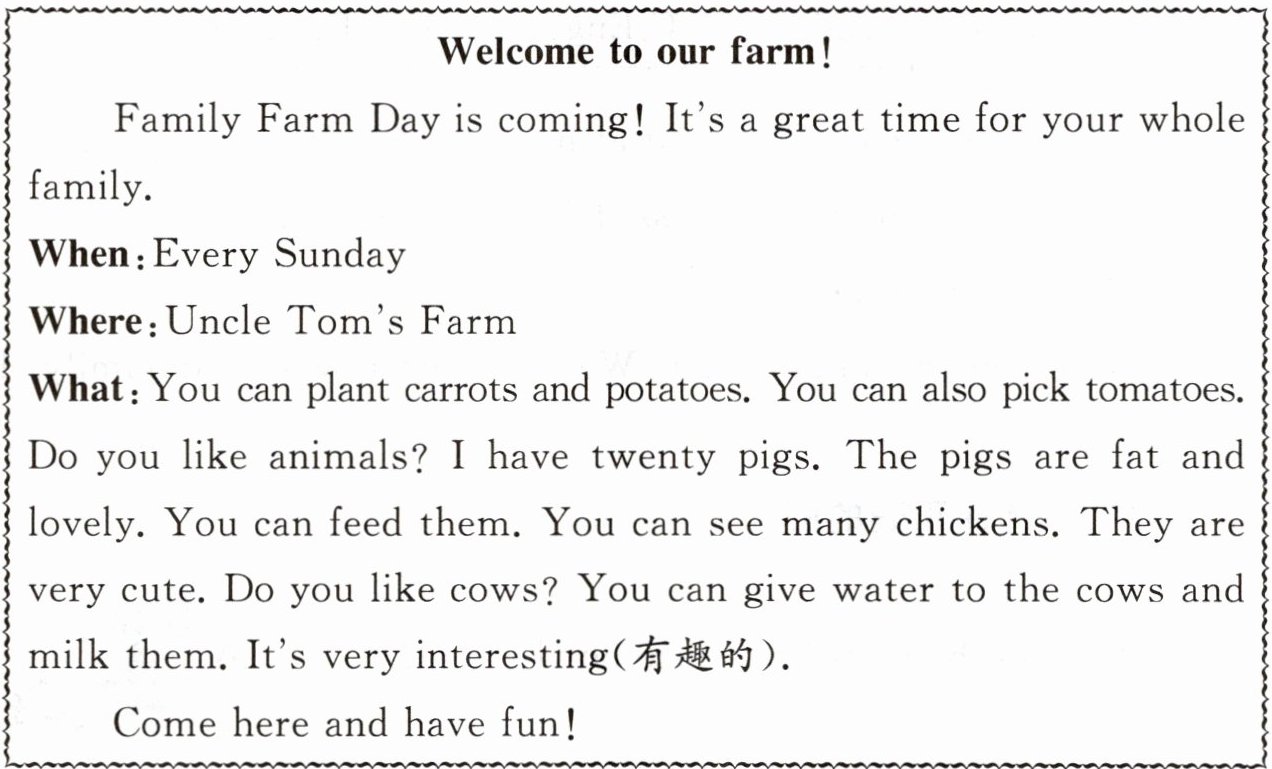 Welcome to our farm!

Family Farm Day is coming! It's a great time for your whole family.

When: Every Sunday

Where: Uncle Tom's Farm

What: You can plant carrots and potatoes. You can also pick tomatoes. Do you like animals? I have twenty pigs. The pigs are fat and lovely. You can feed them. You can see many chickens. They are very cute. Do you like cows? You can give water to the cows and milk them. It's very interesting(有趣的).

Come here and have fun!